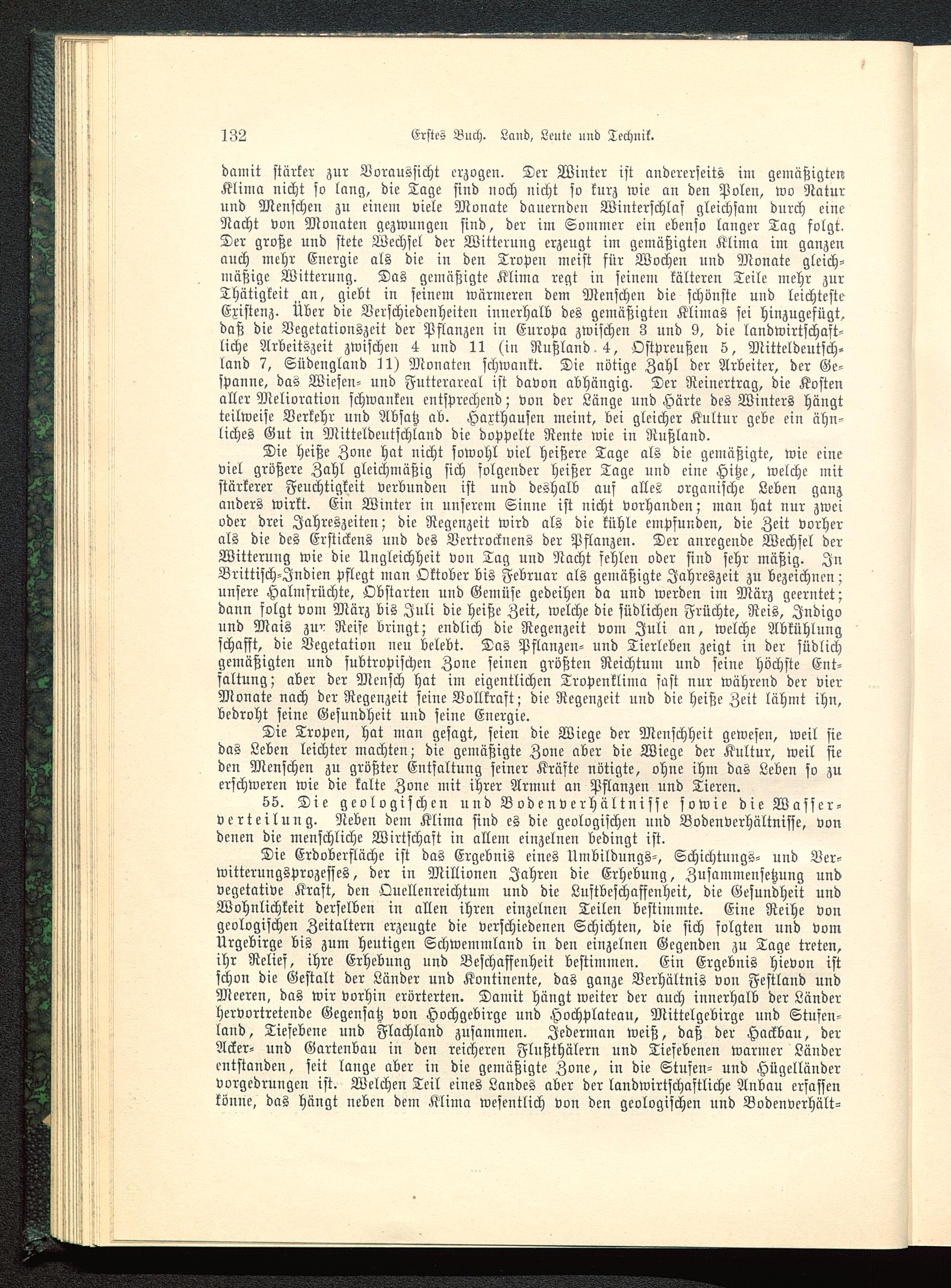 132 Erstes Buch. Land, Leute und Technik.

damit stärker zur Voraussicht erzogen. Der Winter ist andererseits im gemäßigten Klima nicht so lang, die Tage sind noch nicht so kurz wie an den Polen, wo Natur und Menschen zu einem viele Monate dauernden Winterschlaf gleichsam durch eine Nacht von Monaten gezwungen sind, der im Sommer ein ebenso langer Tag folgt. Der große und stete Wechsel der Witterung erzeugt im gemäßigten Klima im ganzen auch mehr Energie als die in den Tropen meist für Wochen und Monate gleichmäßige Witterung. Das gemäßigte Klima regt in seinem kälteren Teile mehr zur Thätigkeit an, giebt in seinem wärmeren dem Menschen die schönste und leichteste Existenz. Über die Verschiedenheiten innerhalb des gemäßigten Klimas sei hinzugefügt, daß die Vegetationszeit der Pflanzen in Europa zwischen 3 und 9, die landwirtschaftliche Arbeitszeit zwischen 4 und 11 (in Rußland 4, Ostpreußen 5, Mitteldeutschland 7, Südengland 11) Monaten schwankt. Die nötige Zahl der Arbeiter, der Gespanne, das Wiesen- und Futterareal ist davon abhängig. Der Reinertrag, die Kosten aller Melioration schwanken entsprechend; von der Länge und Härte des Winters hängt teilweise Verkehr und Absatz ab. Haxthausen meint, bei gleicher Kultur gebe ein ähnliches Gut in Mitteldeutschland die doppelte Rente wie in Rußland.

Die heiße Zone hat nicht sowohl viel heißere Tage als die gemäßigte, wie eine viel größere Zahl gleichmäßig sich folgender heißer Tage und eine Hitze, welche mit stärkerer Feuchtigkeit verbunden ist und deshalb auf alles organische Leben ganz anders wirkt. Ein Winter in unserem Sinne ist nicht vorhanden; man hat nur zwei oder drei Jahreszeiten; die Regenzeit wird als die kühle empfunden, die Zeit vorher als die des Erstickens und des Vertrocknens der Pflanzen. Der anregende Wechsel der Witterung wie die Ungleichheit von Tag und Nacht fehlen oder sind sehr mäßig. In Brittisch-Indien pflegt man Oktober bis Februar als gemäßigte Jahreszeit zu bezeichnen; unsere Halmfrüchte, Obstarten und Gemüse gedeihen da und werden im März geerntet; dann folgt vom März bis Juli die heiße Zeit, welche die südlichen Früchte, Reis, Indigo und Mais zur Reife bringt; endlich die Regenzeit vom Juli an, welche Abkühlung schafft, die Vegetation neu belebt. Das Pflanzen- und Tierleben zeigt in der südlich gemäßigten und subtropischen Zone seinen größten Reichtum und seine höchste Entfaltung; aber der Mensch hat im eigentlichen Tropenklima fast nur während der vier Monate nach der Regenzeit seine Vollkraft; die Regenzeit und die heiße Zeit lähmt ihn, bedroht seine Gesundheit und seine Energie.

Die Tropen, hat man gesagt, seien die Wiege der Menschheit gewesen, weil sie das Leben leichter machten; die gemäßigte Zone aber die Wiege der Kultur, weil sie den Menschen zu größter Entfaltung seiner Kräfte nötigte, ohne ihm das Leben so zu erschweren wie die kalte Zone mit ihrer Armut an Pflanzen und Tieren.

55. Die geologischen und Bodenverhältnisse sowie die Wasserverteilung. Neben dem Klima sind es die geologischen und Bodenverhältnisse, von denen die menschliche Wirtschaft in allem einzelnen bedingt ist.

Die Erdoberfläche ist das Ergebnis eines Umbildungs-, Schichtungs- und Verwitterungsprozesses, der in Millionen Jahren die Erhebung, Zusammensetzung und vegetative Kraft, den Quellenreichtum und die Luftbeschaffenheit, die Gesundheit und Wohnlichkeit derselben in allen ihren einzelnen Teilen bestimmte. Eine Reihe von geologischen Zeitaltern erzeugte die verschiedenen Schichten, die sich folgten und vom Urgebirge bis zum heutigen Schwemmland in den einzelnen Gegenden zu Tage treten, ihr Relief, ihre Erhebung und Beschaffenheit bestimmen. Ein Ergebnis hievon ist schon die Gestalt der Länder und Kontinente, das ganze Verhältnis von Festland und Meeren, das wir vorhin erörterten. Damit hängt weiter der auch innerhalb der Länder hervortretende Gegensatz von Hochgebirge und Hochplateau, Mittelgebirge und Stufenland, Tiefebene und Flachland zusammen. Jederman weiß, daß der Hackbau, der Acker- und Gartenbau in den reicheren Flußthälern und Tiefebenen warmer Länder entstanden, seit lange aber in die gemäßigte Zone, in die Stufen- und Hügelländer vorgedrungen ist. Welchen Teil eines Landes aber der landwirtschaftliche Anbau erfassen könne, das hängt neben dem Klima wesentlich von den geologischen und Bodenverhält-